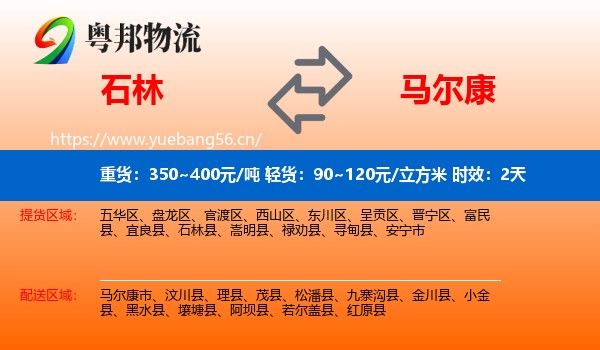 粤邦物流

石林

马尔康

https://www.yuebang56.cn/

重货：350~400元/吨 轻货：90~120元/立方米 时效：2天

提货区域：

五华区、盘龙区、官渡区、西山区、东川区、呈贡区、晋宁区、富民县、宜良县、石林县、嵩明县、禄劝县、寻甸县、安宁市

配送区域：

马尔康市、汶川县、理县、茂县、松潘县、九寨沟县、金川县、小金县、黑水县、壤塘县、阿坝县、若尔盖县、红原县